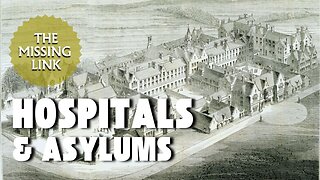 THE MISSING LINK

HOSPITALS & ASYLUMS